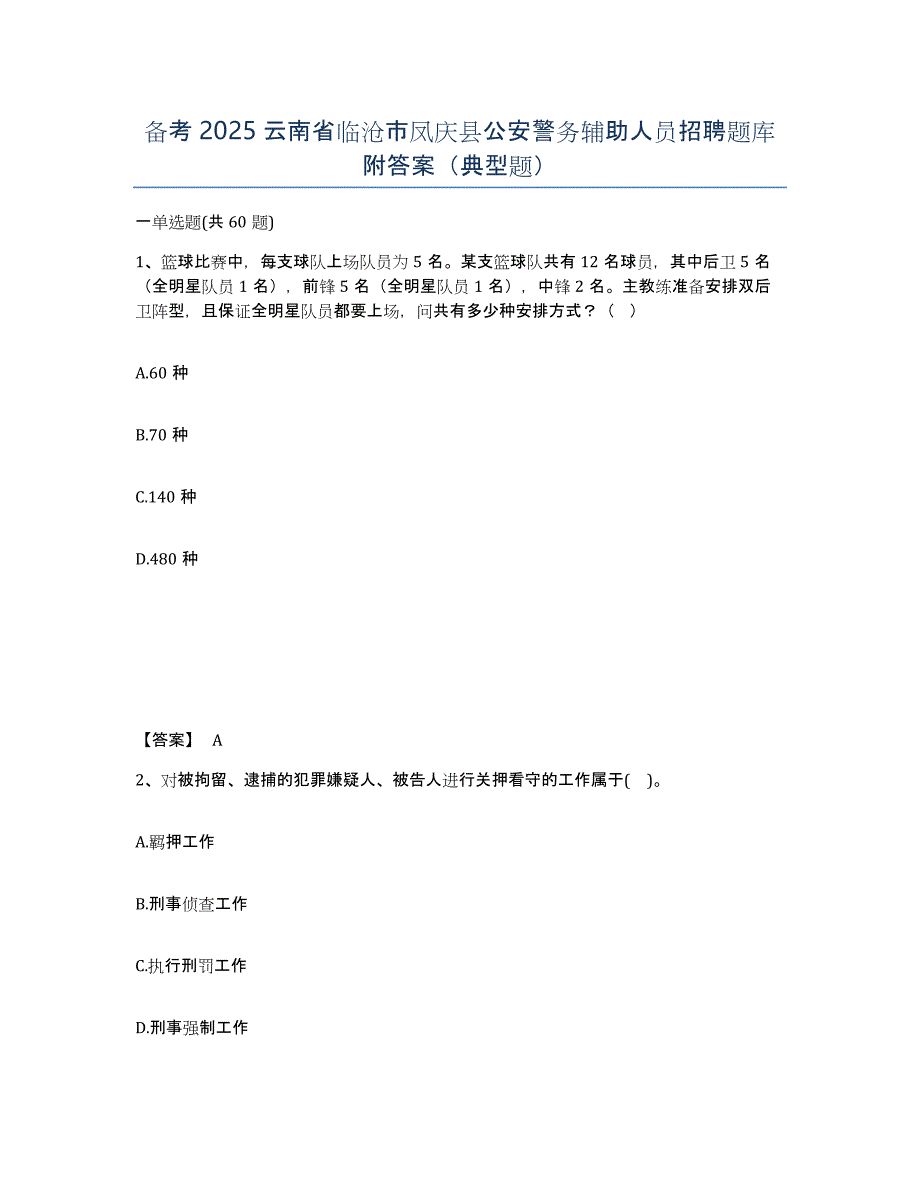 备考 2025 云南省临沧市凤庆县公安警务辅助人员招聘题库附答案（典型题）

一单选题(共 60 题)

1、篮球比赛中，每支球队上场队员为 5 名。某支篮球队共有 12 名球员，其中后卫 5 名（全明星队员 1 名），前锋 5 名（全明星队员 1 名），中锋 2 名。主教练准备安排双后卫阵型，且保证全明星队员都要上场，问共有多少种安排方式？（ ）

A.60 种

B.70 种

C.140 种

D.480 种

【答案】 A

2、对被拘留、逮捕的犯罪嫌疑人、被告人进行关押看守的工作属于( )。

A.羁押工作

B.刑事侦查工作

C.执行刑罚工作

D.刑事强制工作